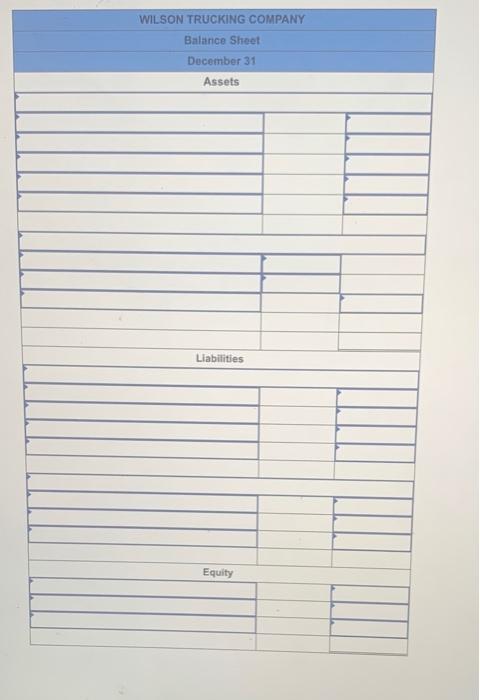 WILSON TRUCKING COMPANY
Balance Sheet
December 31
Assets

Liabilities

Equity